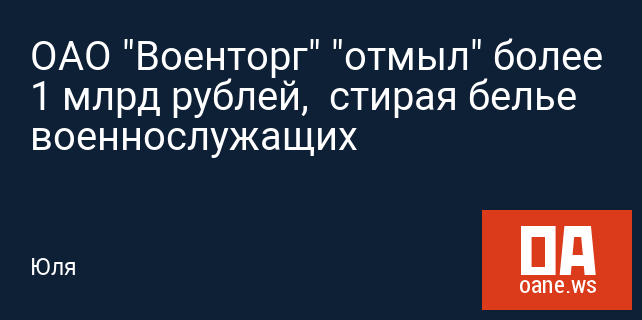 ОАО "Военторг" "отмыл" более 1 млрд рублей,  стирая белье военнослужащих

Юля

OA
oane.ws